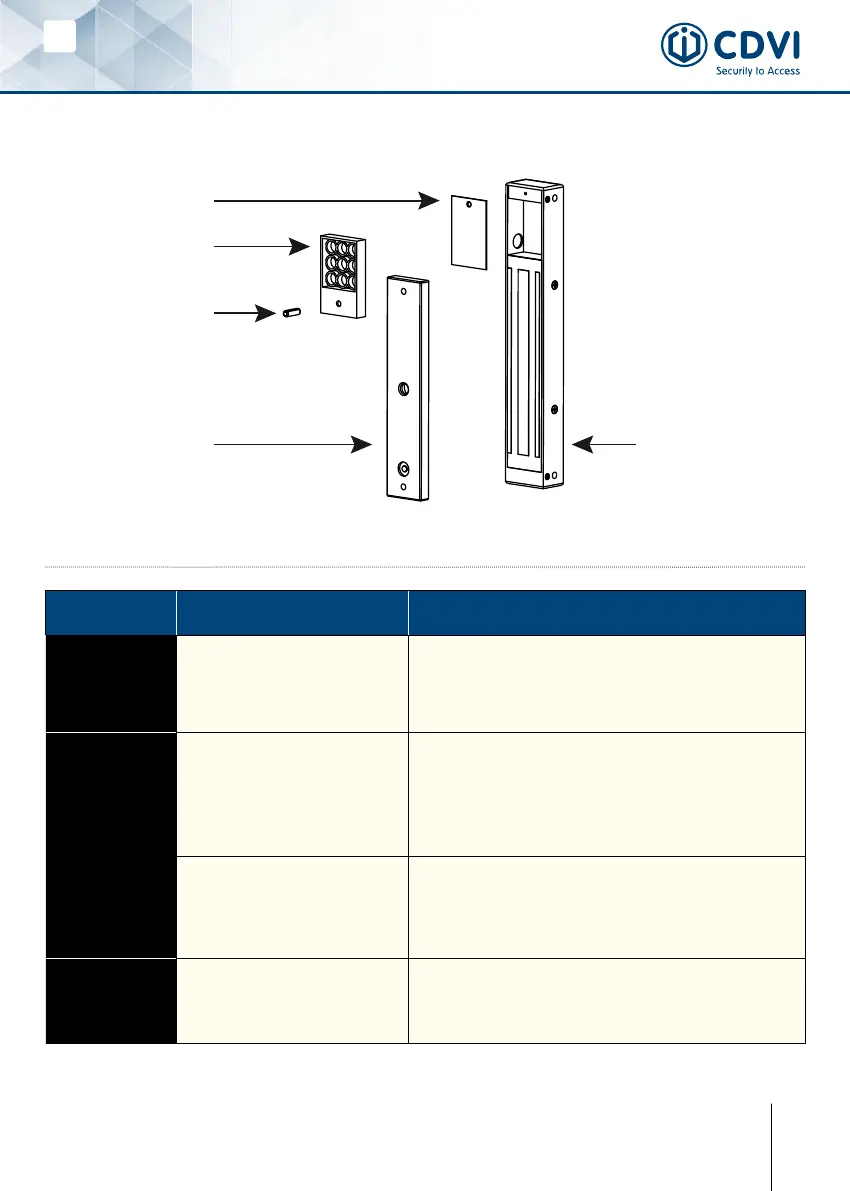 CDVI
Security to Access